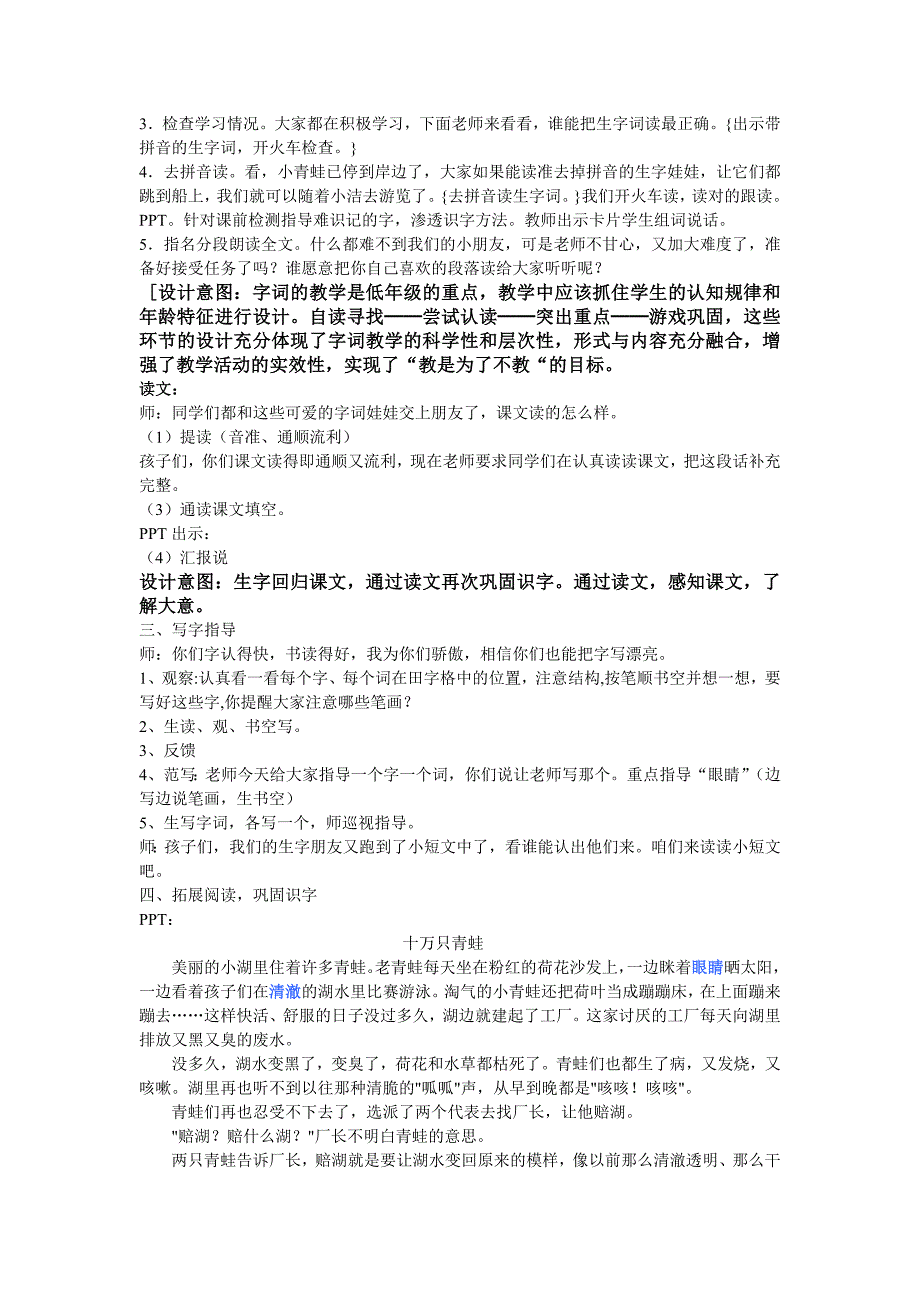 3．检查学习情况。大家都在积极学习，下面老师来看看，谁能把生字词读最正确。{出示带拼音的生字词，开火车检查。}
4．去拼音读。看，小青蛙已停到岸边了，大家如果能读准去掉拼音的生字娃娃，让它们都跳到船上，我们就可以随着小洁去游览了。{去拼音读生字词。}我们开火车读，读对的跟读。PPT。针对课前检测指导难识记的字，渗透识字方法。教师出示卡片学生组词说话。
5．指名分段朗读全文。什么都难不到我们的小朋友，可是老师不甘心，又加大难度了，准备好接受任务了吗？谁愿意把你自己喜欢的段落读给大家听听呢？
［设计意图：字词的教学是低年级的重点，教学中应该抓住学生的认知规律和年龄特征进行设计。自读寻找——尝试认读——突出重点——游戏巩固，这些环节的设计充分体现了字词教学的科学性和层次性，形式与内容充分融合，增强了教学活动的实效性，实现了“教是为了不教“的目标。
读文：
师：同学们都和这些可爱的字词娃娃交上朋友了，课文读的怎么样。
（1）提读（音准、通顺流利）
孩子们，你们课文读得即通顺又流利，现在老师要求同学们在认真读读课文，把这段话补充完整。
（3）通读课文填空。
PPT 出示：
（4）汇报说
设计意图：生字回归课文，通过读文再次巩固识字。通过读文，感知课文，了解大意。
三、写字指导
师：你们字认得快，书读得好，我为你们骄傲，相信你们也能把字写漂亮。
1、观察:认真看一看每个字、每个词在田字格中的位置，注意结构,按笔顺书空并想一想，要写好这些字,你提醒大家注意哪些笔画？
2、生读、观、书空写。
3、反馈
4、范写: 老师今天给大家指导一个字一个词，你们说让老师写那个。重点指导“眼睛”（边写边说笔画，生书空）
5、生写字词，各写一个，师巡视指导。
师: 孩子们，我们的生字朋友又跑到了小短文中了，看谁能认出他们来。咱们来读读小短文吧。
四、拓展阅读，巩固识字
PPT：
十万只青蛙
美丽的小湖里住着许多青蛙。老青蛙每天坐在粉红的荷花沙发上，一边眯着眼睛晒太阳，一边看着孩子们在清澈的湖水里比赛游泳。淘气的小青蛙还把荷叶当成蹦蹦床，在上面蹦来蹦去……这样快活、舒服的日子没过多久，湖边就建起了工厂。这家讨厌的工厂每天向湖里排放又黑又臭的废水。
没多久，湖水变黑了，变臭了，荷花和水草都枯死了。青蛙们也都生了病，又发烧，又咳嗽。湖里再也听不到以往那种清脆的"呱呱"声，从早到晚都是"咳咳！咳咳"。
青蛙们再也忍受不下去了，选派了两个代表去找厂长，让他赔湖。
"赔湖？赔什么湖？"厂长不明白青蛙的意思。
两只青蛙告诉厂长，赔湖就是要让湖水变回原来的模样，像以前那么清澈透明、那么干